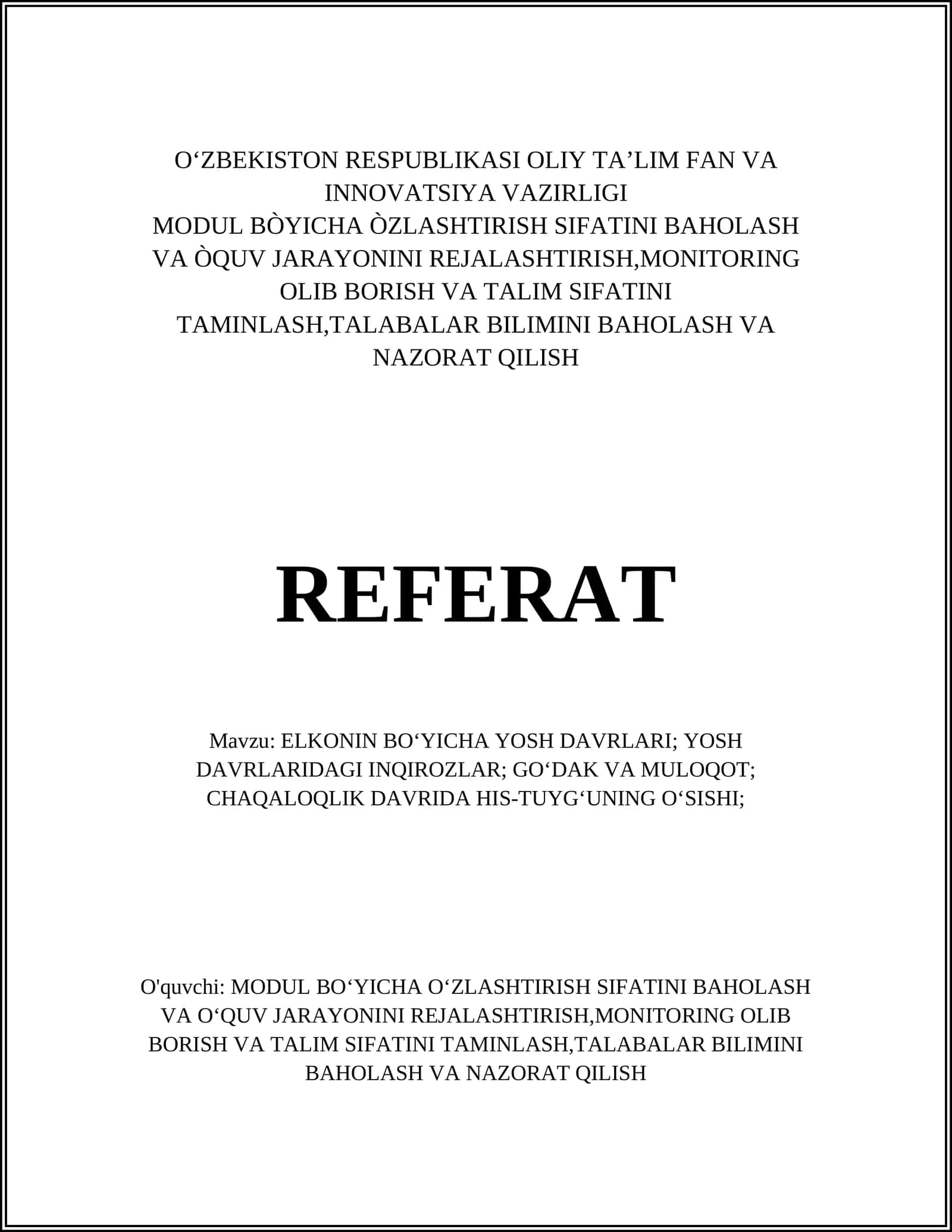 O‘ZBEKISTON RESPUBLIKASI OLIY TA’LIM FAN VA INNOVATSIYA VAZIRLIGI
MODUL BÒYICHA ÒZLASHTIRISH SIFATINI BAHOLASH VA ÒQUV JARAYONINI REJALASHTIRISH,MONITORING OLIB BORISH VA TALIM SIFATINI TAMINLASH,TALABALAR BILIMINI BAHOLASH VA NAZORAT QILISH

REFERAT

Mavzu: ELKONIN BO‘YICHA YOSH DAVRLARI; YOSH DAVRLARIDAGI INQIROZLAR; GO‘DAK VA MULOQOT; CHAQALOQLIK DAVRIDA HIS-TUYG‘UNING O‘SISHI;

O'quvchi: MODUL BO‘YICHA O‘ZLASHTIRISH SIFATINI BAHOLASH VA O‘QUV JARAYONINI REJALASHTIRISH,MONITORING OLIB BORISH VA TALIM SIFATINI TAMINLASH,TALABALAR BILIMINI BAHOLASH VA NAZORAT QILISH